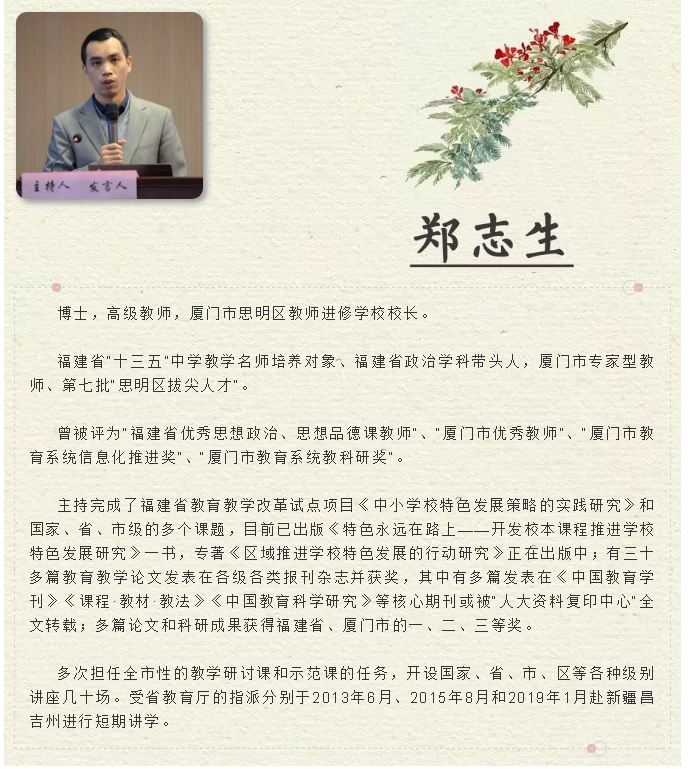 主持人　发言人

郑志生

博士，高级教师，厦门市思明区教师进修学校校长。

福建省"十三五"中学教学名师培养对象、福建省政治学科带头人，厦门市专家型教师、第七批"思明区拔尖人才"。

曾被评为"福建省优秀思想政治、思想品德课教师"、"厦门市优秀教师"、"厦门市教育系统信息化推进奖"、"厦门市教育系统教科研奖"。

主持完成了福建省教育教学改革试点项目《中小学校特色发展策略的实践研究》和国家、省、市级的多个课题，目前已出版《特色永远在路上——开发校本课程推进学校特色发展研究》一书，专著《区域推进学校特色发展的行动研究》正在出版中；有三十多篇教育教学论文发表在各级各类报刊杂志并获奖，其中有多篇发表在《中国教育学刊》《课程·教材·教法》《中国教育科学研究》等核心期刊或被"人大资料复印中心"全文转载；多篇论文和科研成果获得福建省、厦门市的一、二、三等奖。

多次担任全市性的教学研讨课和示范课的任务，开设国家、省、市、区等各种级别讲座几十场。受省教育厅的指派分别于2013年6月、2015年8月和2019年1月赴新疆昌吉州进行短期讲学。